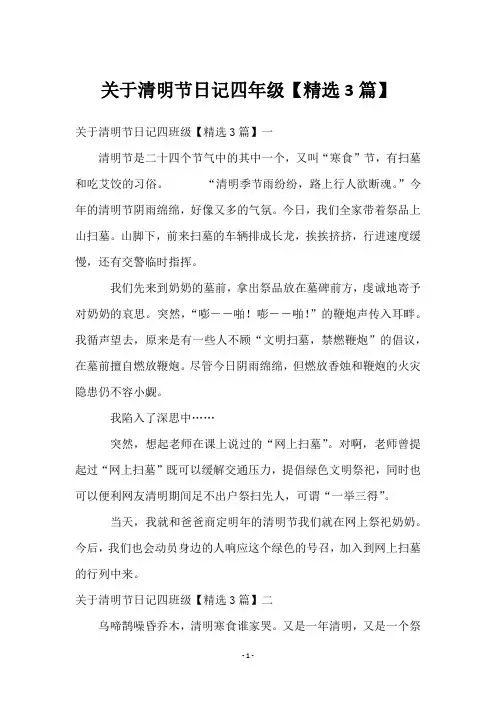 关于清明节日记四年级【精选3篇】

关于清明节日记四班级【精选3篇】一

清明节是二十四个节气中的其中一个，又叫“寒食”节，有扫墓和吃艾饺的习俗。 “清明季节雨纷纷，路上行人欲断魂。”今年的清明节阴雨绵绵，好像又多的气氛。今日，我们全家带着祭品上山扫墓。山脚下，前来扫墓的车辆排成长龙，挨挨挤挤，行进速度缓慢，还有交警临时指挥。

我们先来到奶奶的墓前，拿出祭品放在墓碑前方，虔诚地寄予对奶奶的哀思。突然，“嘭——啪！嘭——啪！”的鞭炮声传入耳畔。我循声望去，原来是有一些人不顾“文明扫墓，禁燃鞭炮”的倡议，在墓前擅自燃放鞭炮。尽管今日阴雨绵绵，但燃放香烛和鞭炮的火灾隐患仍不容小觑。

我陷入了深思中……

突然，想起老师在课上说过的“网上扫墓”。对啊，老师曾提起过“网上扫墓”既可以缓解交通压力，提倡绿色文明祭祀，同时也可以便利网友清明期间足不出户祭扫先人，可谓“一举三得”。

当天，我就和爸爸商定明年的清明节我们就在网上祭祀奶奶。今后，我们也会动员身边的人响应这个绿色的号召，加入到网上扫墓的行列中来。

关于清明节日记四班级【精选3篇】二

乌啼鹊噪昏乔木，清明寒食谁家哭。又是一年清明，又是一个祭

- 1 -